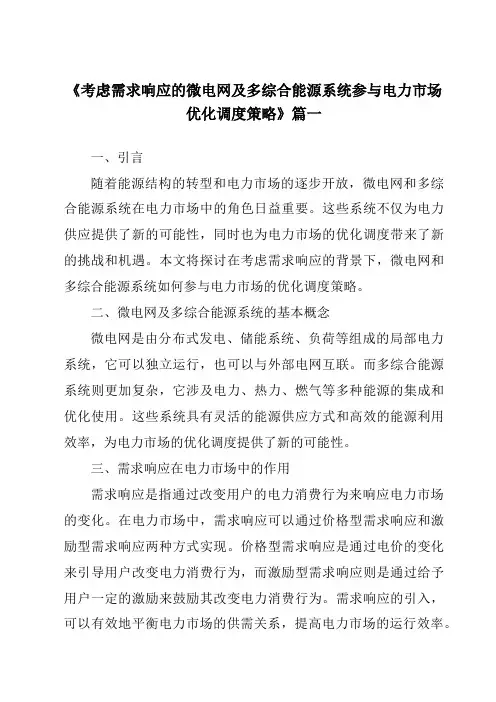 《考虑需求响应的微电网及多综合能源系统参与电力市场优化调度策略》篇一

一、引言

随着能源结构的转型和电力市场的逐步开放，微电网和多综合能源系统在电力市场中的角色日益重要。这些系统不仅为电力供应提供了新的可能性，同时也为电力市场的优化调度带来了新的挑战和机遇。本文将探讨在考虑需求响应的背景下，微电网和多综合能源系统如何参与电力市场的优化调度策略。

二、微电网及多综合能源系统的基本概念

微电网是由分布式发电、储能系统、负荷等组成的局部电力系统，它可以独立运行，也可以与外部电网互联。而多综合能源系统则更加复杂，它涉及电力、热力、燃气等多种能源的集成和优化使用。这些系统具有灵活的能源供应方式和高效的能源利用效率，为电力市场的优化调度提供了新的可能性。

三、需求响应在电力市场中的作用

需求响应是指通过改变用户的电力消费行为来响应电力市场的变化。在电力市场中，需求响应可以通过价格型需求响应和激励型需求响应两种方式实现。价格型需求响应是通过电价的变化来引导用户改变电力消费行为，而激励型需求响应则是通过给予用户一定的激励来鼓励其改变电力消费行为。需求响应的引入，可以有效地平衡电力市场的供需关系，提高电力市场的运行效率。